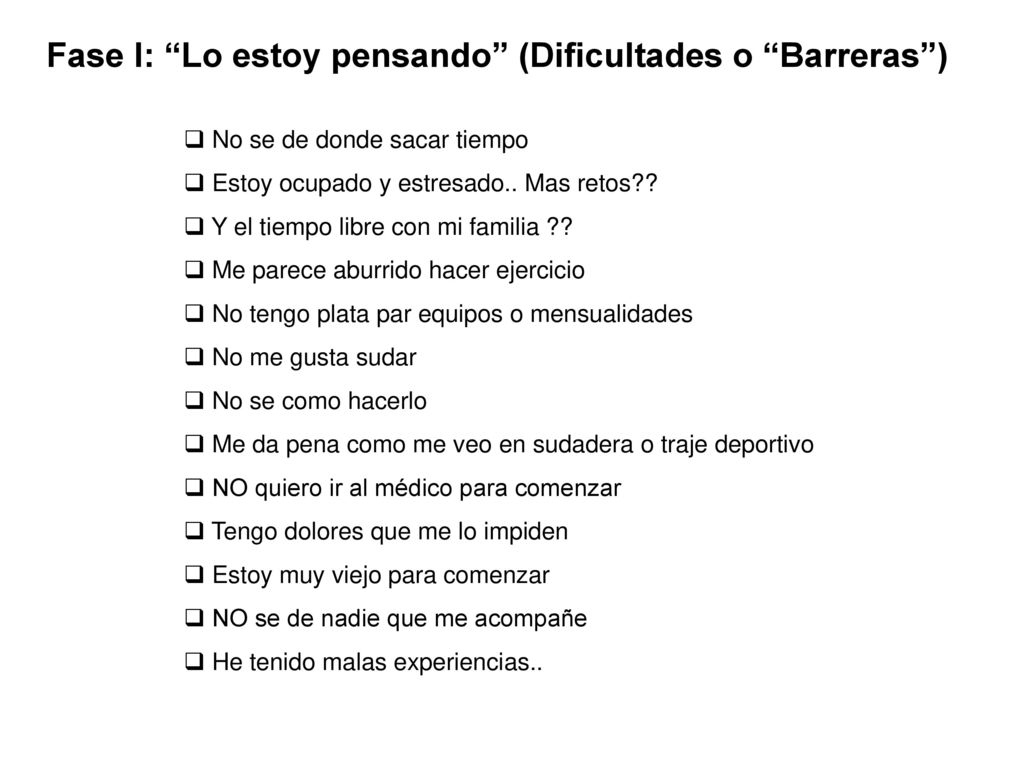 Fase I: “Lo estoy pensando” (Dificultades o “Barreras”)

❑ No se de donde sacar tiempo
❑ Estoy ocupado y estresado.. Mas retos??
❑ Y el tiempo libre con mi familia ??
❑ Me parece aburrido hacer ejercicio
❑ No tengo plata par equipos o mensualidades
❑ No me gusta sudar
❑ No se como hacerlo
❑ Me da pena como me veo en sudadera o traje deportivo
❑ NO quiero ir al médico para comenzar
❑ Tengo dolores que me lo impiden
❑ Estoy muy viejo para comenzar
❑ NO se de nadie que me acompañe
❑ He tenido malas experiencias..